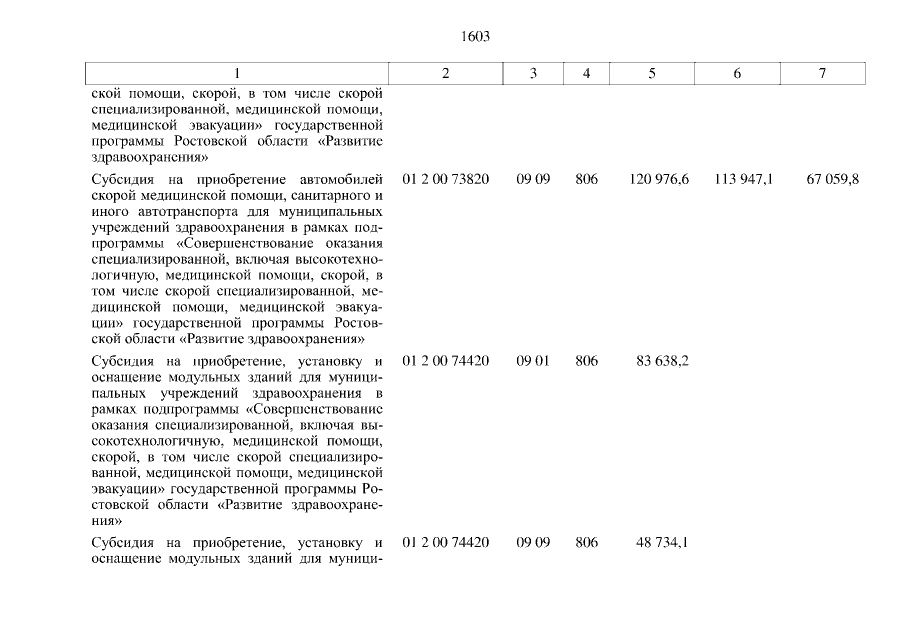 1603

| 1 | 2 | 3 | 4 | 5 | 6 | 7 |
|---|---|---|---|---|---|---|
| ской помощи, скорой, в том числе скорой специализированной, медицинской помощи, медицинской эвакуации» государственной программы Ростовской области «Развитие здравоохранения» | | | | | | |
| Субсидия на приобретение автомобилей скорой медицинской помощи, санитарного и иного автотранспорта для муниципальных учреждений здравоохранения в рамках подпрограммы «Совершенствование оказания специализированной, включая высокотехнологичную, медицинской помощи, скорой, в том числе скорой специализированной, медицинской помощи, медицинской эвакуации» государственной программы Ростовской области «Развитие здравоохранения» | 01 2 00 73820 | 09 09 | 806 | 120 976,6 | 113 947,1 | 67 059,8 |
| Субсидия на приобретение, установку и оснащение модульных зданий для муниципальных учреждений здравоохранения в рамках подпрограммы «Совершенствование оказания специализированной, включая высокотехнологичную, медицинской помощи, скорой, в том числе скорой специализированной, медицинской помощи, медицинской эвакуации» государственной программы Ростовской области «Развитие здравоохранения» | 01 2 00 74420 | 09 01 | 806 | 83 638,2 | | |
| Субсидия на приобретение, установку и оснащение модульных зданий для муници- | 01 2 00 74420 | 09 09 | 806 | 48 734,1 | | |